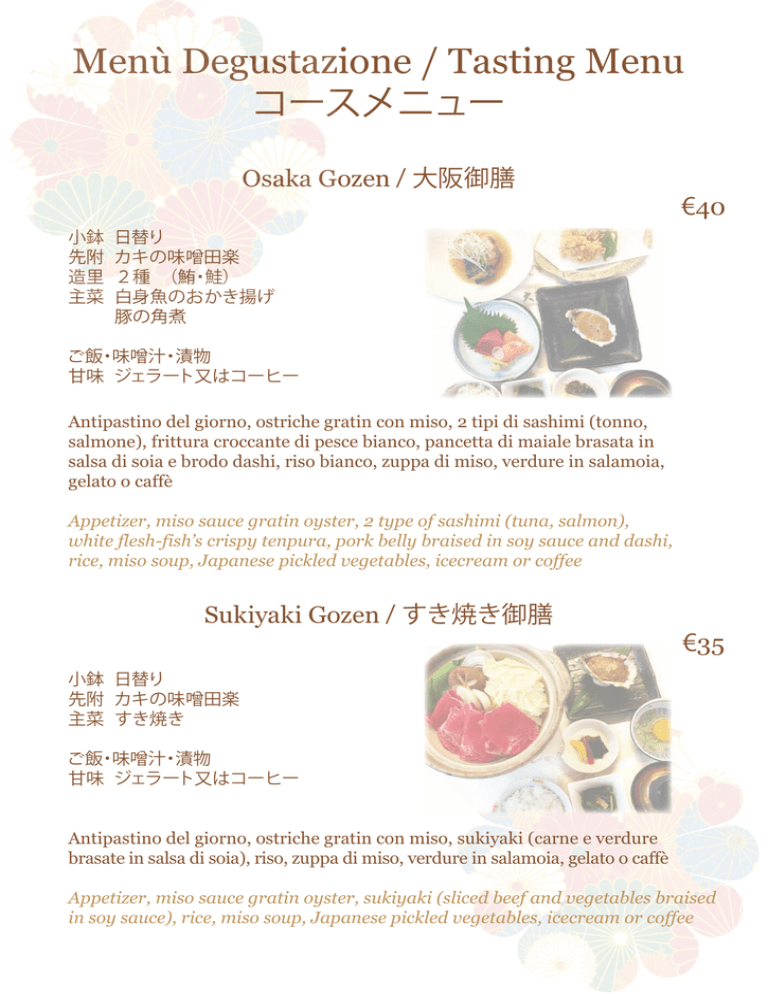 Menù Degustazione / Tasting Menu
コースメニュー

Osaka Gozen / 大阪御膳

€40

小鉢 日替り
先附 カキの味噌田楽
造里 ２種 （鮪・鮭）
主菜 白身魚のおかき揚げ
豚の角煮

ご飯・味噌汁・漬物
甘味 ジェラート又はコーヒー

Antipastino del giorno, ostriche gratin con miso, 2 tipi di sashimi (tonno, salmone), frittura croccante di pesce bianco, pancetta di maiale brasata in salsa di soia e brodo dashi, riso bianco, zuppa di miso, verdure in salamoia, gelato o caffè

Appetizer, miso sauce gratin oyster, 2 type of sashimi (tuna, salmon), white flesh-fish's crispy tenpura, pork belly braised in soy sauce and dashi, rice, miso soup, Japanese pickled vegetables, icecream or coffee

Sukiyaki Gozen / すき焼き御膳

€35

小鉢 日替り
先附 カキの味噌田楽
主菜 すき焼き

ご飯・味噌汁・漬物
甘味 ジェラート又はコーヒー

Antipastino del giorno, ostriche gratin con miso, sukiyaki (carne e verdure brasate in salsa di soia), riso, zuppa di miso, verdure in salamoia, gelato o caffè

Appetizer, miso sauce gratin oyster, sukiyaki (sliced beef and vegetables braised in soy sauce), rice, miso soup, Japanese pickled vegetables, icecream or coffee